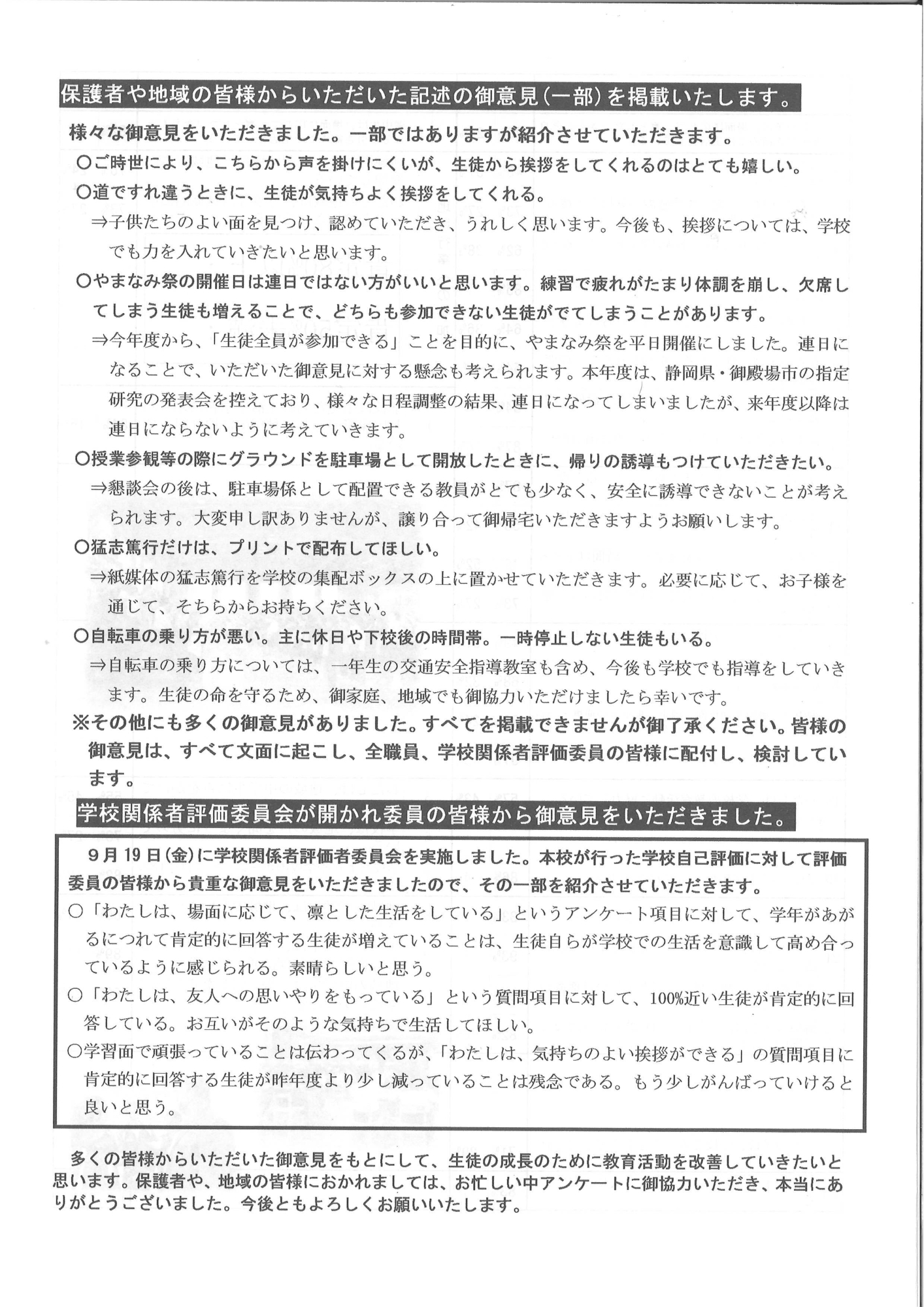 保護者や地域の皆様からいただいた記述の御意見（一部）を掲載いたします。

様々な御意見をいただきました。一部ではありますが紹介させていただきます。

○ご時世により、こちらから声を掛けにくいが、生徒から挨拶をしてくれるのはとても嬉しい。

○道ですれ違うときに、生徒が気持ちよく挨拶をしてくれる。

⇒子供たちのよい面を見つけ、認めていただき、うれしく思います。今後も、挨拶については、学校でも力を入れていきたいと思います。

○やまなみ祭の開催日は連日ではない方がいいと思います。練習で疲れがたまり体調を崩し、欠席してしまう生徒も増えることで、どちらも参加できない生徒がでてしまうことがあります。

⇒今年度から、「生徒全員が参加できる」ことを目的に、やまなみ祭を平日開催にしました。連日になることで、いただいた御意見に対する懸念も考えられます。本年度は、静岡県・御殿場市の指定研究の発表会を控えており、様々な日程調整の結果、連日になってしまいましたが、来年度以降は連日にならないように考えていきます。

○授業参観等の際にグラウンドを駐車場として開放したときに、帰りの誘導もつけていただきたい。

⇒懇談会の後は、駐車場係として配置できる教員がとても少なく、安全に誘導できないことが考えられます。大変申し訳ありませんが、譲り合って御帰宅いただきますようお願いします。

○猛志篤行だけは、プリントで配布してほしい。

⇒紙媒体の猛志篤行を学校の集配ボックスの上に置かせていただきます。必要に応じて、お子様を通じて、そちらからお持ちください。

○自転車の乗り方が悪い。主に休日や下校後の時間帯。一時停止しない生徒もいる。

⇒自転車の乗り方については、一年生の交通安全指導教室も含め、今後も学校でも指導をしていきます。生徒の命を守るため、御家庭、地域でも御協力いただけましたら幸いです。

※その他にも多くの御意見がありました。すべてを掲載できませんが御了承ください。皆様の御意見は、すべて文面に起こし、全職員、学校関係者評価委員の皆様に配付し、検討しています。

学校関係者評価委員会が開かれ委員の皆様から御意見をいただきました。

９月19日（金）に学校関係者評価者委員会を実施しました。本校が行った学校自己評価に対して評価委員の皆様から貴重な御意見をいただきましたので、その一部を紹介させていただきます。

○「わたしは、場面に応じて、凛とした生活をしている」というアンケート項目に対して、学年があがるにつれて肯定的に回答する生徒が増えていることは、生徒自らが学校での生活を意識して高め合っているように感じられる。素晴らしいと思う。

○「わたしは、友人への思いやりをもっている」という質問項目に対して、100%近い生徒が肯定的に回答している。お互いがそのような気持ちで生活してほしい。

○学習面で頑張っていることは伝わってくるが、「わたしは、気持ちのよい挨拶ができる」の質問項目に肯定的に回答する生徒が昨年度より少し減っていることは残念である。もう少しがんばっていけると良いと思う。

多くの皆様からいただいた御意見をもとにして、生徒の成長のために教育活動を改善していきたいと思います。保護者や、地域の皆様におかれましては、お忙しい中アンケートに御協力いただき、本当にありがとうございました。今後ともよろしくお願いいたします。